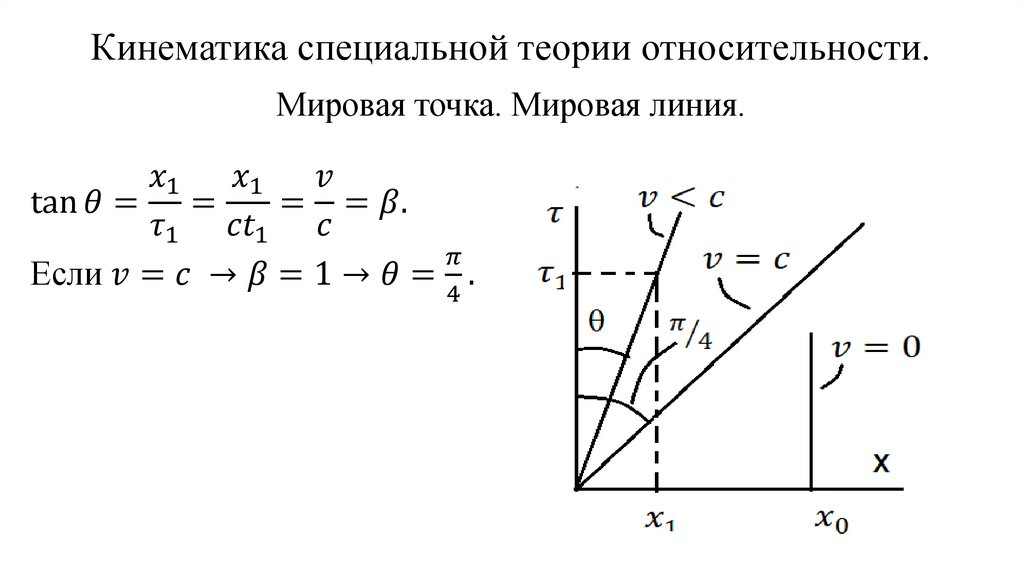 Кинематика специальной теории относительности.

Мировая точка. Мировая линия.

$\tan\theta = \frac{x_1}{\tau_1} = \frac{x_1}{ct_1} = \frac{v}{c} = \beta.$

Если $v = c \rightarrow \beta = 1 \rightarrow \theta = \frac{\pi}{4}.$

$\tau$

$v < c$

$v = c$

$\tau_1$

$\theta$

$\pi/4$

$v = 0$

x

$x_1$

$x_0$